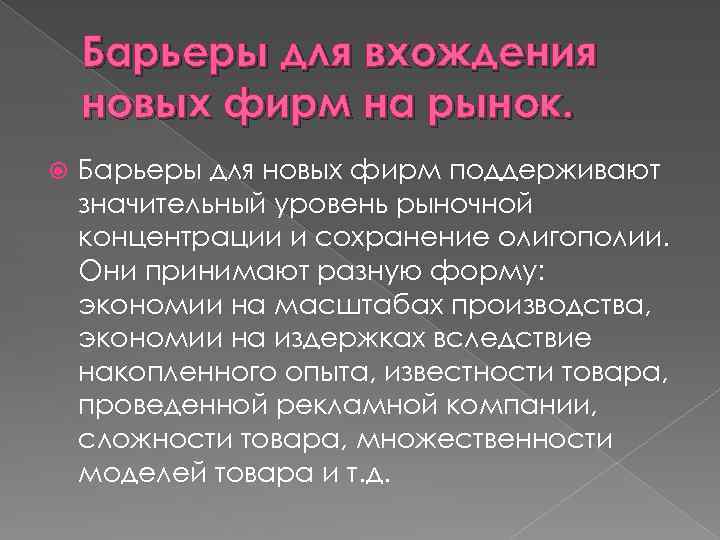 Барьеры для вхождения новых фирм на рынок.

• Барьеры для новых фирм поддерживают значительный уровень рыночной концентрации и сохранение олигополии. Они принимают разную форму: экономии на масштабах производства, экономии на издержках вследствие накопленного опыта, известности товара, проведенной рекламной компании, сложности товара, множественности моделей товара и т.д.